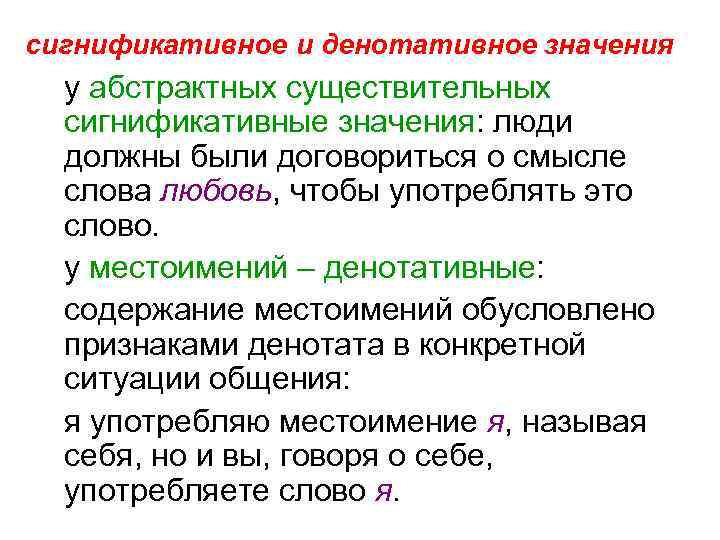 сигнификативное и денотативное значения

у абстрактных существительных сигнификативные значения: люди должны были договориться о смысле слова любовь, чтобы употреблять это слово.

у местоимений – денотативные:

содержание местоимений обусловлено признаками денотата в конкретной ситуации общения:

я употребляю местоимение я, называя себя, но и вы, говоря о себе, употребляете слово я.